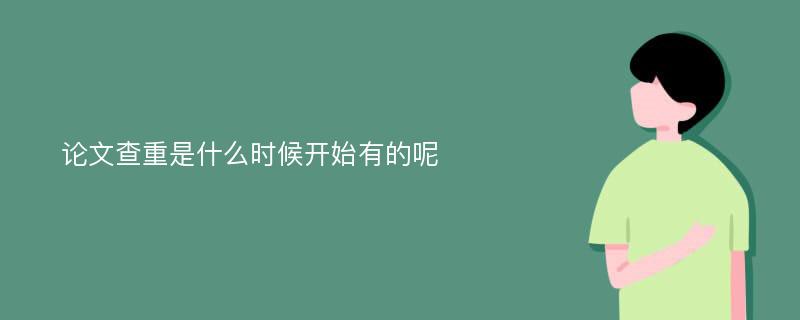 论文查重是什么时候开始有的呢